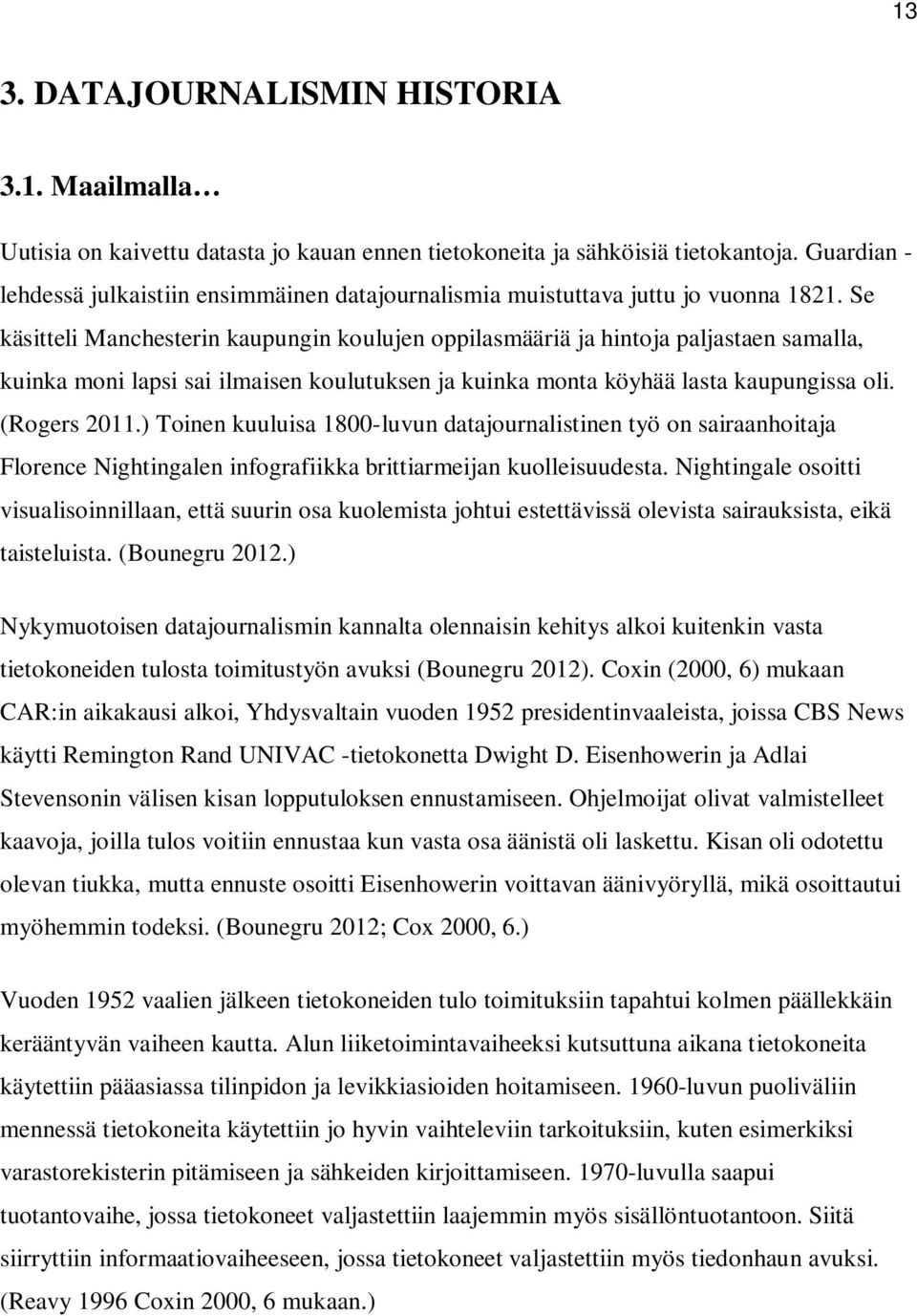 13

3. DATAJOURNALISMIN HISTORIA

3.1. Maailmalla…

Uutisia on kaivettu datasta jo kauan ennen tietokoneita ja sähköisiä tietokantoja. Guardian -lehdessä julkaistiin ensimmäinen datajournalismia muistuttava juttu jo vuonna 1821. Se käsitteli Manchesterin kaupungin koulujen oppilasmääriä ja hintoja paljastaen samalla, kuinka moni lapsi sai ilmaisen koulutuksen ja kuinka monta köyhää lasta kaupungissa oli. (Rogers 2011.) Toinen kuuluisa 1800-luvun datajournalistinen työ on sairaanhoitaja Florence Nightingalen infografiikka brittiarmeijan kuolleisuudesta. Nightingale osoitti visualisoinnillaan, että suurin osa kuolemista johtui estettävissä olevista sairauksista, eikä taisteluista. (Bounegru 2012.)

Nykymuotoisen datajournalismin kannalta olennaisin kehitys alkoi kuitenkin vasta tietokoneiden tulosta toimitustyön avuksi (Bounegru 2012). Coxin (2000, 6) mukaan CAR:in aikakausi alkoi, Yhdysvaltain vuoden 1952 presidentinvaaleista, joissa CBS News käytti Remington Rand UNIVAC -tietokonetta Dwight D. Eisenhowerin ja Adlai Stevensonin välisen kisan lopputuloksen ennustamiseen. Ohjelmoijat olivat valmistelleet kaavoja, joilla tulos voitiin ennustaa kun vasta osa äänistä oli laskettu. Kisan oli odotettu olevan tiukka, mutta ennuste osoitti Eisenhowerin voittavan äänivyöryllä, mikä osoittautui myöhemmin todeksi. (Bounegru 2012; Cox 2000, 6.)

Vuoden 1952 vaalien jälkeen tietokoneiden tulo toimituksiin tapahtui kolmen päällekkäin kerääntyvän vaiheen kautta. Alun liiketoimintavaiheeksi kutsuttuna aikana tietokoneita käytettiin pääasiassa tilinpidon ja levikkiasioiden hoitamiseen. 1960-luvun puoliväliin mennessä tietokoneita käytettiin jo hyvin vaihteleviin tarkoituksiin, kuten esimerkiksi varastorekisterin pitämiseen ja sähkeiden kirjoittamiseen. 1970-luvulla saapui tuotantovaihe, jossa tietokoneet valjastettiin laajemmin myös sisällöntuotantoon. Siitä siirryttiin informaatiovaiheeseen, jossa tietokoneet valjastettiin myös tiedonhaun avuksi. (Reavy 1996 Coxin 2000, 6 mukaan.)